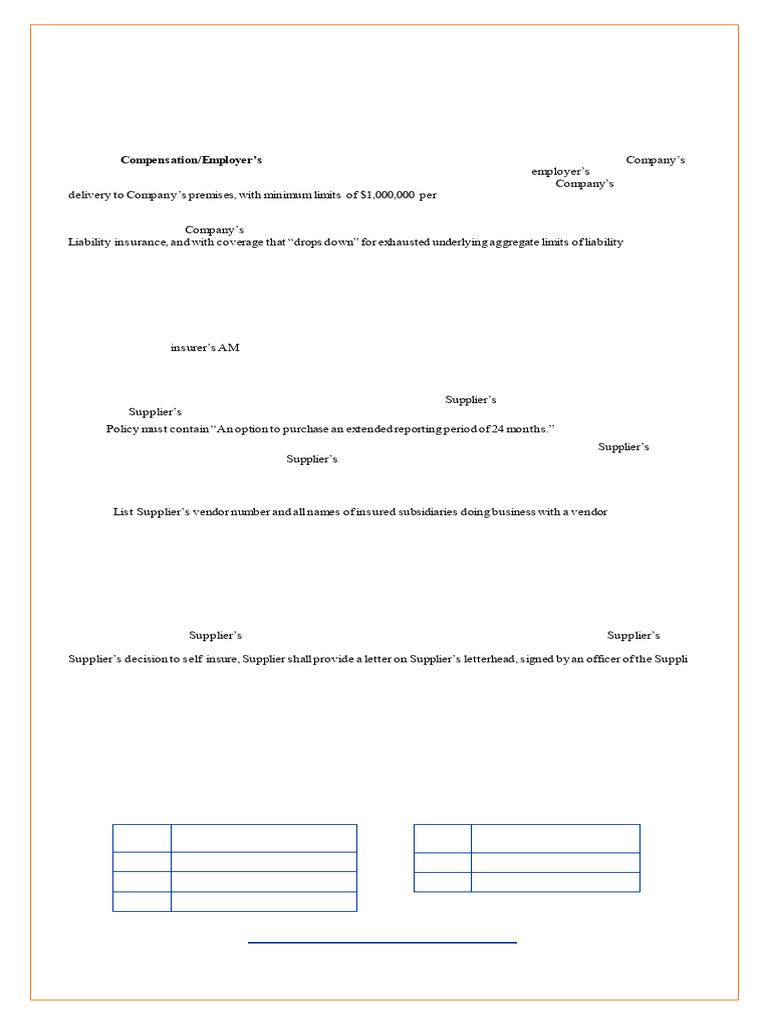 Compensation/Employer's Company's
employer's
Company's
delivery to Company's premises, with minimum limits of $1,000,000 per

Company's
Liability insurance, and with coverage that "drops down" for exhausted underlying aggregate limits of liability

insurer's AM

Supplier's
Supplier's
Policy must contain "An option to purchase an extended reporting period of 24 months."
Supplier's
Supplier's

List Supplier's vendor number and all names of insured subsidiaries doing business with a vendor

Supplier's Supplier's
Supplier's decision to self insure, Supplier shall provide a letter on Supplier's letterhead, signed by an officer of the Suppli